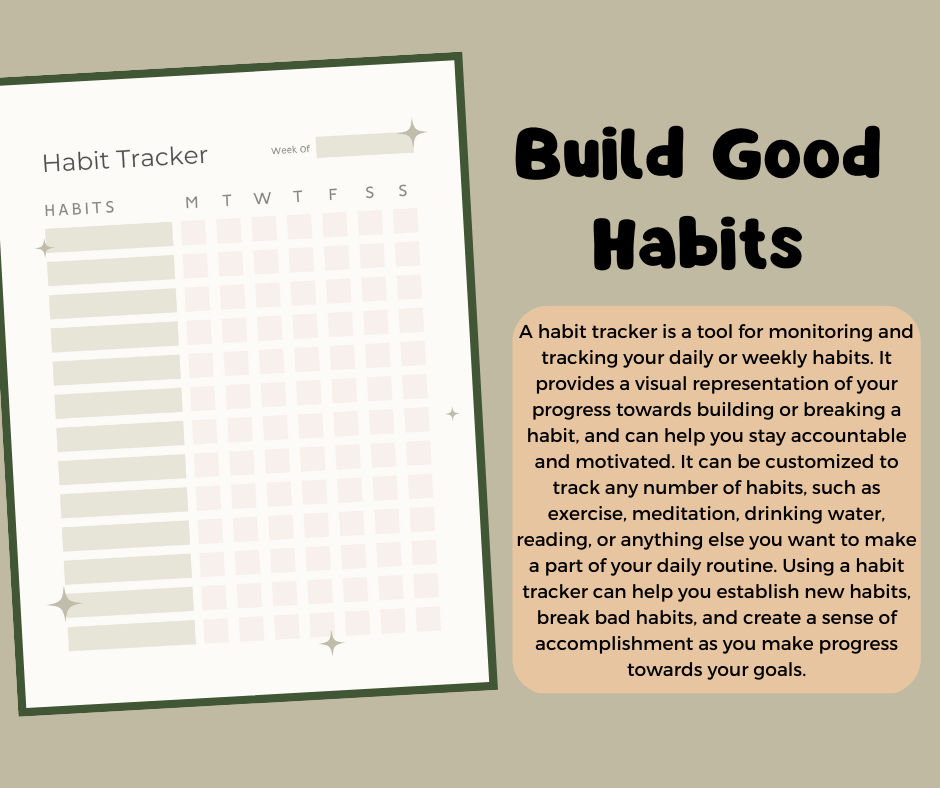 Habit Tracker

Week Of

HABITS

M T W T F S S

Build Good Habits

A habit tracker is a tool for monitoring and tracking your daily or weekly habits. It provides a visual representation of your progress towards building or breaking a habit, and can help you stay accountable and motivated. It can be customized to track any number of habits, such as exercise, meditation, drinking water, reading, or anything else you want to make a part of your daily routine. Using a habit tracker can help you establish new habits, break bad habits, and create a sense of accomplishment as you make progress towards your goals.